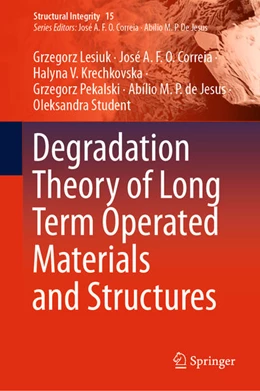 Structural Integrity 15
Series Editors: José A. F. O. Correia · Abílio M. P. De Jesus

Grzegorz Lesiuk · José A. F. O. Correia · Halyna V. Krechkovska · Grzegorz Pekalski · Abílio M. P. de Jesus · Oleksandra Student

Degradation Theory of Long Term Operated Materials and Structures

Springer